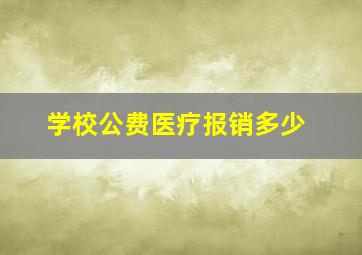 学校公费医疗报销多少